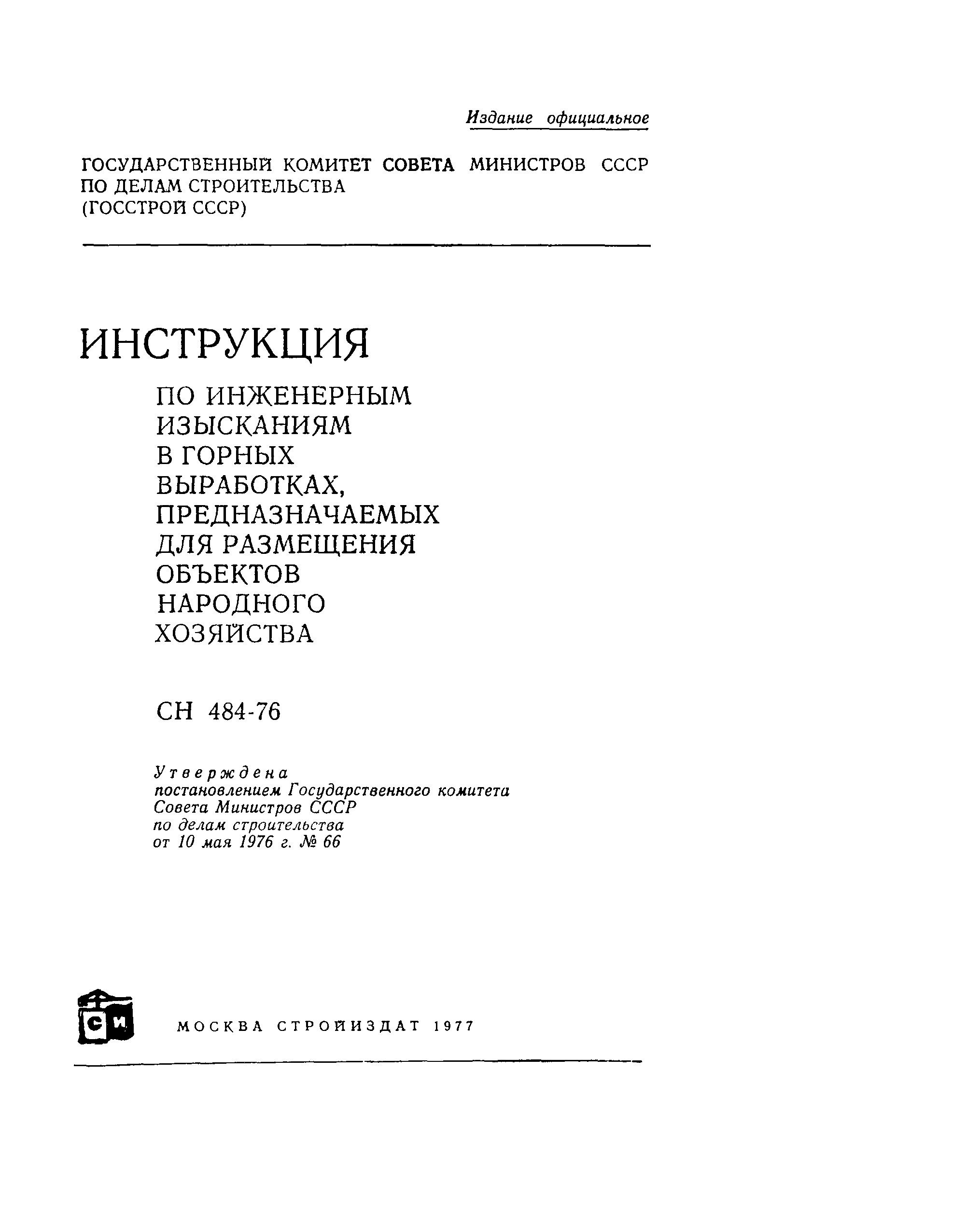 Издание официальное

ГОСУДАРСТВЕННЫЙ КОМИТЕТ СОВЕТА МИНИСТРОВ СССР ПО ДЕЛАМ СТРОИТЕЛЬСТВА (ГОССТРОЙ СССР)

ИНСТРУКЦИЯ

ПО ИНЖЕНЕРНЫМ ИЗЫСКАНИЯМ В ГОРНЫХ ВЫРАБОТКАХ, ПРЕДНАЗНАЧАЕМЫХ ДЛЯ РАЗМЕЩЕНИЯ ОБЪЕКТОВ НАРОДНОГО ХОЗЯЙСТВА

СН 484-76

Утверждена постановлением Государственного комитета Совета Министров СССР по делам строительства от 10 мая 1976 г. № 66

СИ

МОСКВА СТРОЙИЗДАТ 1977